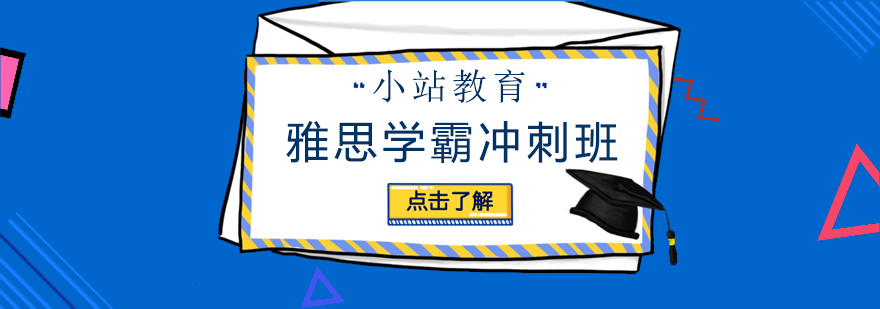 "小站教育"

雅思学霸冲刺班

点击了解